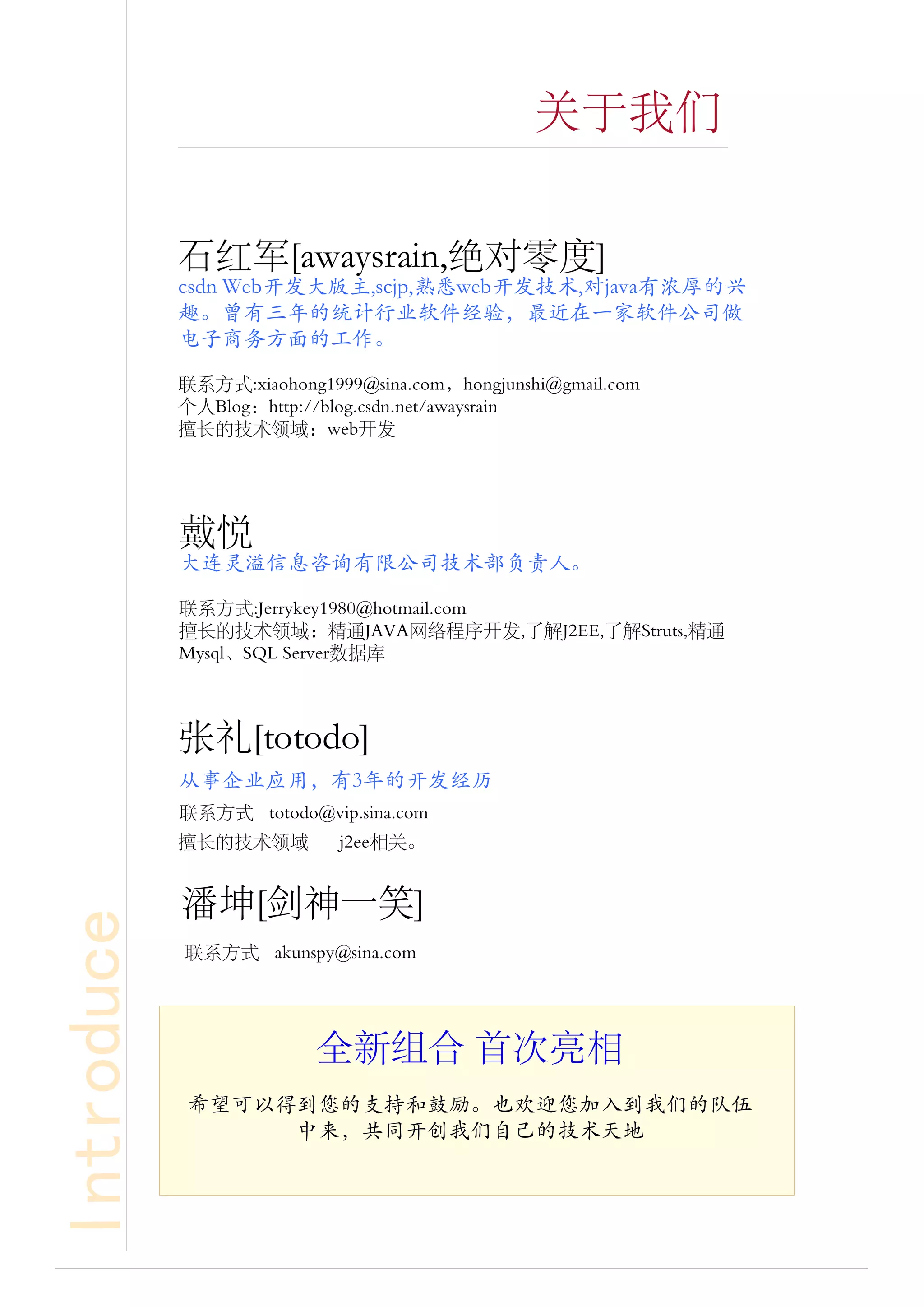 关于我们

石红军[awaysrain,绝对零度]
csdn Web开发大版主,scjp,熟悉web开发技术,对java有浓厚的兴趣。曾有三年的统计行业软件经验，最近在一家软件公司做电子商务方面的工作。

联系方式:xiaohong1999@sina.com，hongjunshi@gmail.com
个人Blog：http://blog.csdn.net/awaysrain
擅长的技术领域：web开发

戴悦
大连灵溢信息咨询有限公司技术部负责人。

联系方式:Jerrykey1980@hotmail.com
擅长的技术领域：精通JAVA网络程序开发,了解J2EE,了解Struts,精通Mysql、SQL Server数据库

张礼[totodo]
从事企业应用，有3年的开发经历
联系方式 totodo@vip.sina.com
擅长的技术领域 j2ee相关。

潘坤[剑神一笑]
联系方式 akunspy@sina.com

全新组合 首次亮相
希望可以得到您的支持和鼓励。也欢迎您加入到我们的队伍中来，共同开创我们自己的技术天地

Introduce